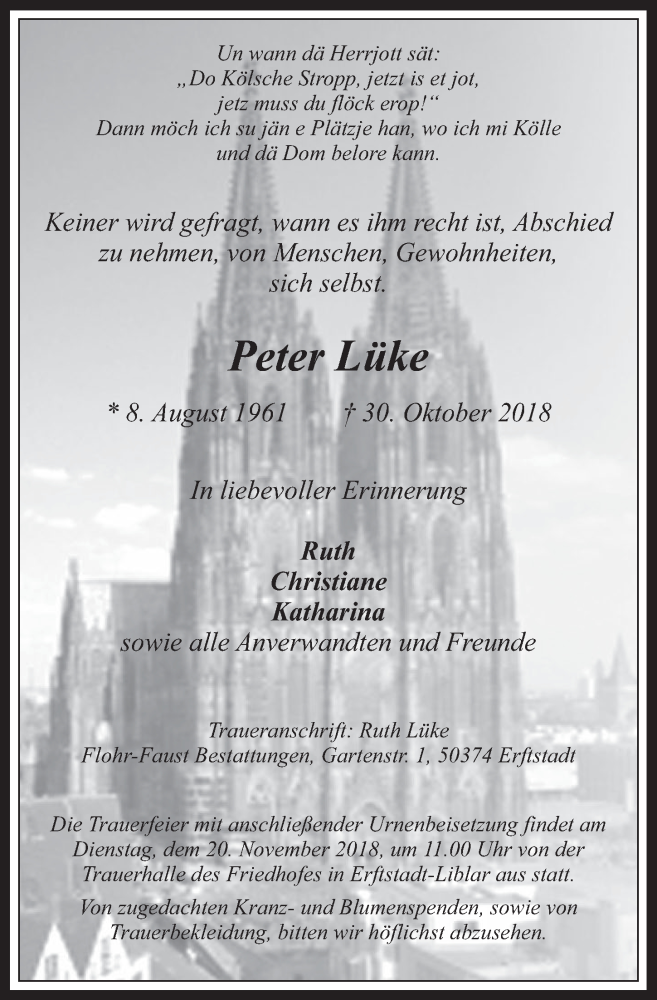 Un wann dä Herrjott sät:
„Do Kölsche Stropp, jetzt is et jot,
jetz muss du flöck erop!“
Dann möch ich su jän e Plätzje han, wo ich mi Kölle
und dä Dom belore kann.

Keiner wird gefragt, wann es ihm recht ist, Abschied zu nehmen, von Menschen, Gewohnheiten, sich selbst.

Peter Lüke

* 8. August 1961 † 30. Oktober 2018

In liebevoller Erinnerung

Ruth
Christiane
Katharina
sowie alle Anverwandten und Freunde

Traueranschrift: Ruth Lüke
Flohr-Faust Bestattungen, Gartenstr. 1, 50374 Erftstadt

Die Trauerfeier mit anschließender Urnenbeisetzung findet am Dienstag, dem 20. November 2018, um 11.00 Uhr von der Trauerhalle des Friedhofes in Erftstadt-Liblar aus statt.

Von zugedachten Kranz- und Blumenspenden, sowie von Trauerbekleidung, bitten wir höflichst abzusehen.